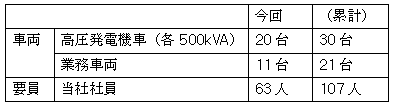 |  |  | 今回 | （累計） |
|---|---|---|---|
| 車両 | 高圧発電機車（各 500kVA） | 20 台 | 30 台 |
|  | 業務車両 | 11 台 | 21 台 |
| 要員 | 当社社員 | 63 人 | 107 人 |